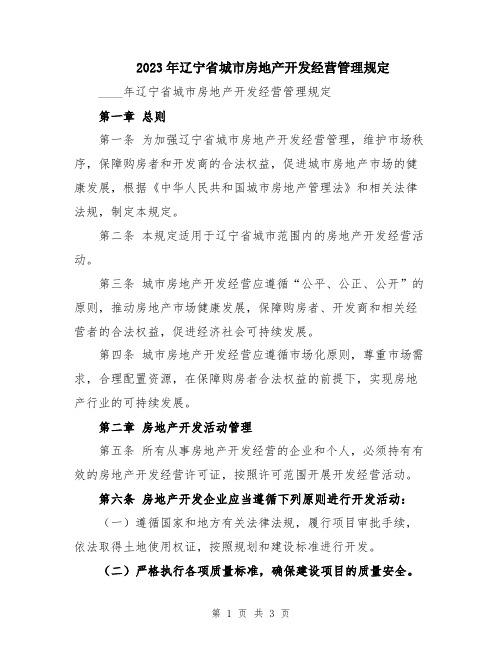 2023年辽宁省城市房地产开发经营管理规定

____年辽宁省城市房地产开发经营管理规定

第一章 总则

第一条 为加强辽宁省城市房地产开发经营管理，维护市场秩序，保障购房者和开发商的合法权益，促进城市房地产市场的健康发展，根据《中华人民共和国城市房地产管理法》和相关法律法规，制定本规定。

第二条 本规定适用于辽宁省城市范围内的房地产开发经营活动。

第三条 城市房地产开发经营应遵循“公平、公正、公开”的原则，推动房地产市场健康发展，保障购房者、开发商和相关经营者的合法权益，促进经济社会可持续发展。

第四条 城市房地产开发经营应遵循市场化原则，尊重市场需求，合理配置资源，在保障购房者合法权益的前提下，实现房地产行业的可持续发展。

第二章 房地产开发活动管理

第五条 所有从事房地产开发经营的企业和个人，必须持有有效的房地产开发经营许可证，按照许可范围开展开发经营活动。

第六条 房地产开发企业应当遵循下列原则进行开发活动：

（一）遵循国家和地方有关法律法规，履行项目审批手续，依法取得土地使用权证，按照规划和建设标准进行开发。

（二）严格执行各项质量标准，确保建设项目的质量安全。

第 1 页 共 3 页